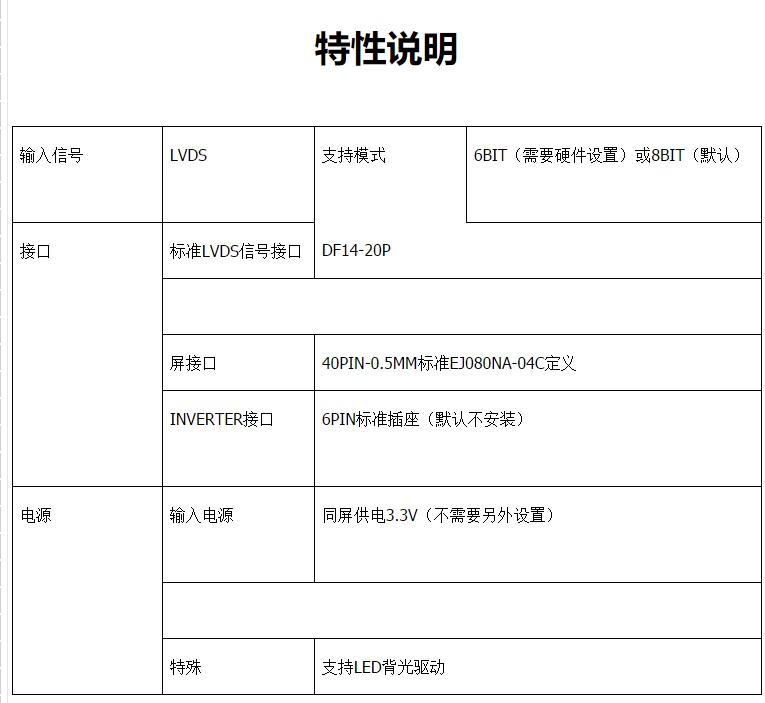 特性说明

| 输入信号 | LVDS | 支持模式 | 6BIT（需要硬件设置）或8BIT（默认） |
|---|---|---|---|
| 接口 | 标准LVDS信号接口 | DF14-20P | |
| | | | |
| | 屏接口 | 40PIN-0.5MM标准EJ080NA-04C定义 | |
| | INVERTER接口 | 6PIN标准插座（默认不安装） | |
| 电源 | 输入电源 | 同屏供电3.3V（不需要另外设置） | |
| | | | |
| | 特殊 | 支持LED背光驱动 | |